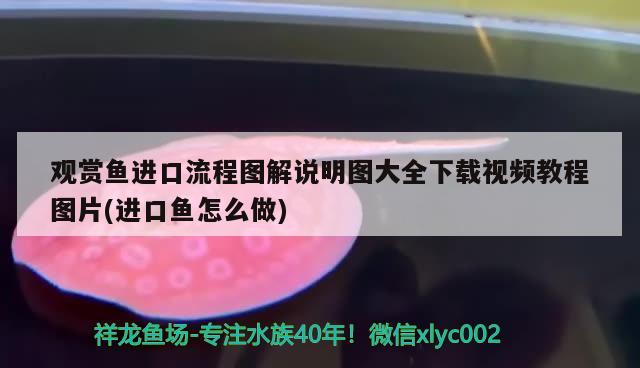 观赏鱼进口流程图解说明图大全下载视频教程图片(进口鱼怎么做)

祥龙鱼场-专注水族40年！微信xlyc002